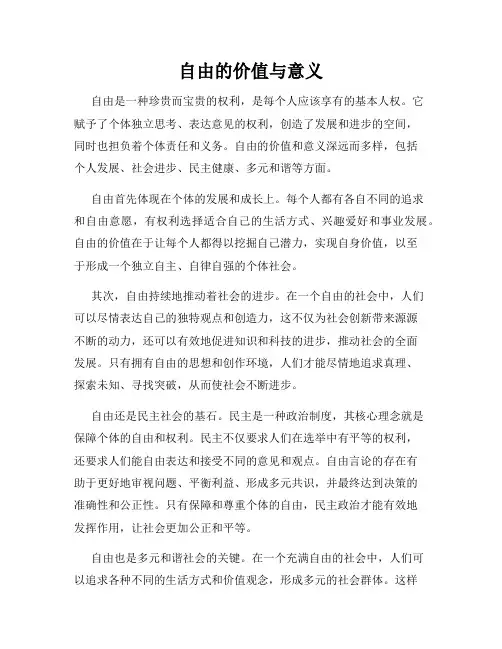 自由的价值与意义

自由是一种珍贵而宝贵的权利，是每个人应该享有的基本人权。它赋予了个体独立思考、表达意见的权利，创造了发展和进步的空间，同时也担负着个体责任和义务。自由的价值和意义深远而多样，包括个人发展、社会进步、民主健康、多元和谐等方面。

自由首先体现在个体的发展和成长上。每个人都有各自不同的追求和自由意愿，有权利选择适合自己的生活方式、兴趣爱好和事业发展。自由的价值在于让每个人都得以挖掘自己潜力，实现自身价值，以至于形成一个独立自主、自律自强的个体社会。

其次，自由持续地推动着社会的进步。在一个自由的社会中，人们可以尽情表达自己的独特观点和创造力，这不仅为社会创新带来源源不断的动力，还可以有效地促进知识和科技的进步，推动社会的全面发展。只有拥有自由的思想和创作环境，人们才能尽情地追求真理、探索未知、寻找突破，从而使社会不断进步。

自由还是民主社会的基石。民主是一种政治制度，其核心理念就是保障个体的自由和权利。民主不仅要求人们在选举中有平等的权利，还要求人们能自由表达和接受不同的意见和观点。自由言论的存在有助于更好地审视问题、平衡利益、形成多元共识，并最终达到决策的准确性和公正性。只有保障和尊重个体的自由，民主政治才能有效地发挥作用，让社会更加公正和平等。

自由也是多元和谐社会的关键。在一个充满自由的社会中，人们可以追求各种不同的生活方式和价值观念，形成多元的社会群体。这样